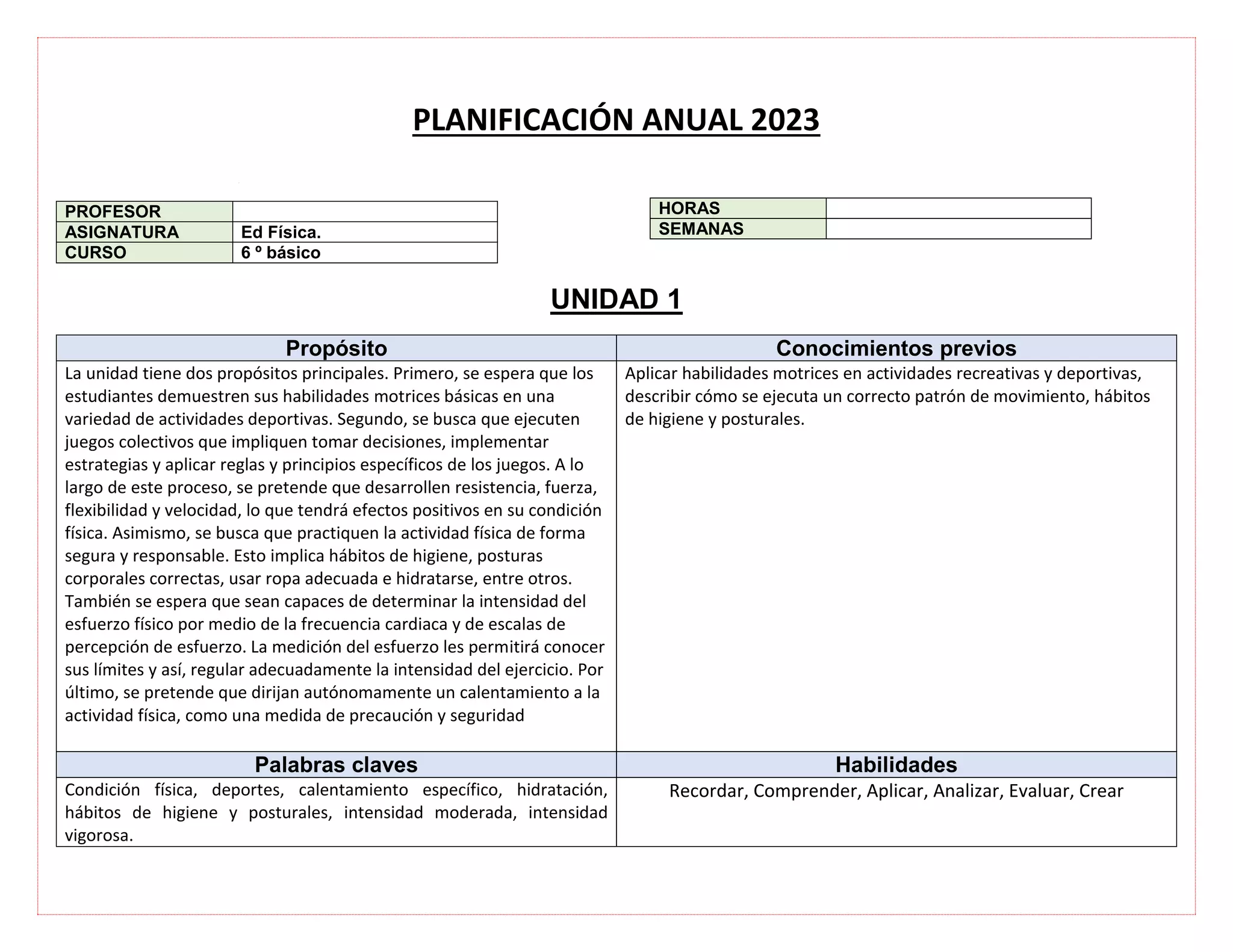 PLANIFICACIÓN ANUAL 2023

| PROFESOR | |
|---|---|
| ASIGNATURA | Ed Física. |
| CURSO | 6 º básico |

| HORAS | |
|---|---|
| SEMANAS | |

UNIDAD 1

| Propósito | Conocimientos previos |
|---|---|
| La unidad tiene dos propósitos principales. Primero, se espera que los estudiantes demuestren sus habilidades motrices básicas en una variedad de actividades deportivas. Segundo, se busca que ejecuten juegos colectivos que impliquen tomar decisiones, implementar estrategias y aplicar reglas y principios específicos de los juegos. A lo largo de este proceso, se pretende que desarrollen resistencia, fuerza, flexibilidad y velocidad, lo que tendrá efectos positivos en su condición física. Asimismo, se busca que practiquen la actividad física de forma segura y responsable. Esto implica hábitos de higiene, posturas corporales correctas, usar ropa adecuada e hidratarse, entre otros. También se espera que sean capaces de determinar la intensidad del esfuerzo físico por medio de la frecuencia cardiaca y de escalas de percepción de esfuerzo. La medición del esfuerzo les permitirá conocer sus límites y así, regular adecuadamente la intensidad del ejercicio. Por último, se pretende que dirijan autónomamente un calentamiento a la actividad física, como una medida de precaución y seguridad | Aplicar habilidades motrices en actividades recreativas y deportivas, describir cómo se ejecuta un correcto patrón de movimiento, hábitos de higiene y posturales. |
| **Palabras claves** | **Habilidades** |
| Condición física, deportes, calentamiento específico, hidratación, hábitos de higiene y posturales, intensidad moderada, intensidad vigorosa. | Recordar, Comprender, Aplicar, Analizar, Evaluar, Crear |